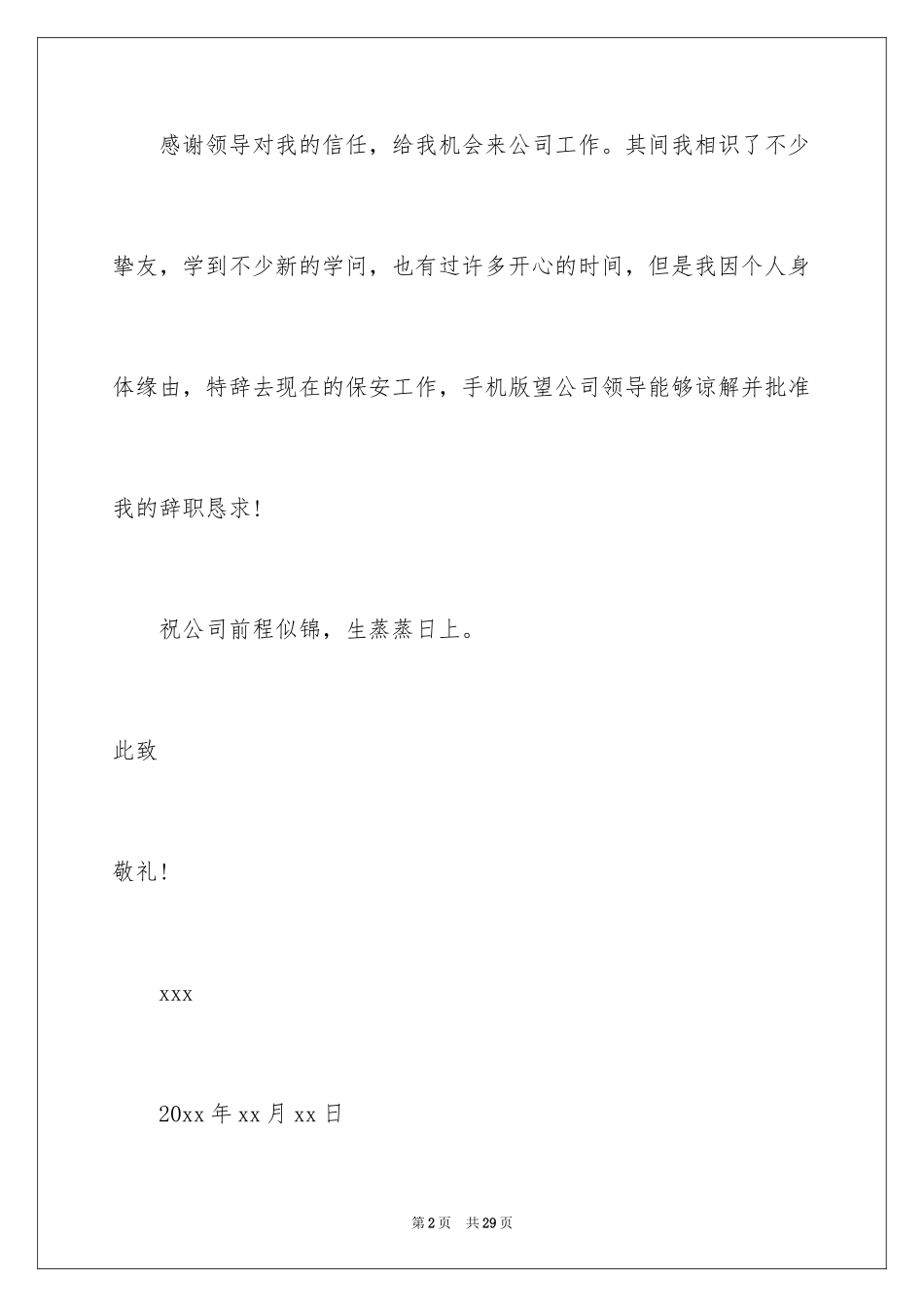 感谢领导对我的信任，给我机会来公司工作。其间我相识了不少挚友，学到不少新的学问，也有过许多开心的时间，但是我因个人身体缘由，特辞去现在的保安工作，手机版望公司领导能够谅解并批准我的辞职恳求!

祝公司前程似锦，生蒸蒸日上。

此致

敬礼!

xxx

20xx 年 xx 月 xx 日

第 2 页　共 29 页